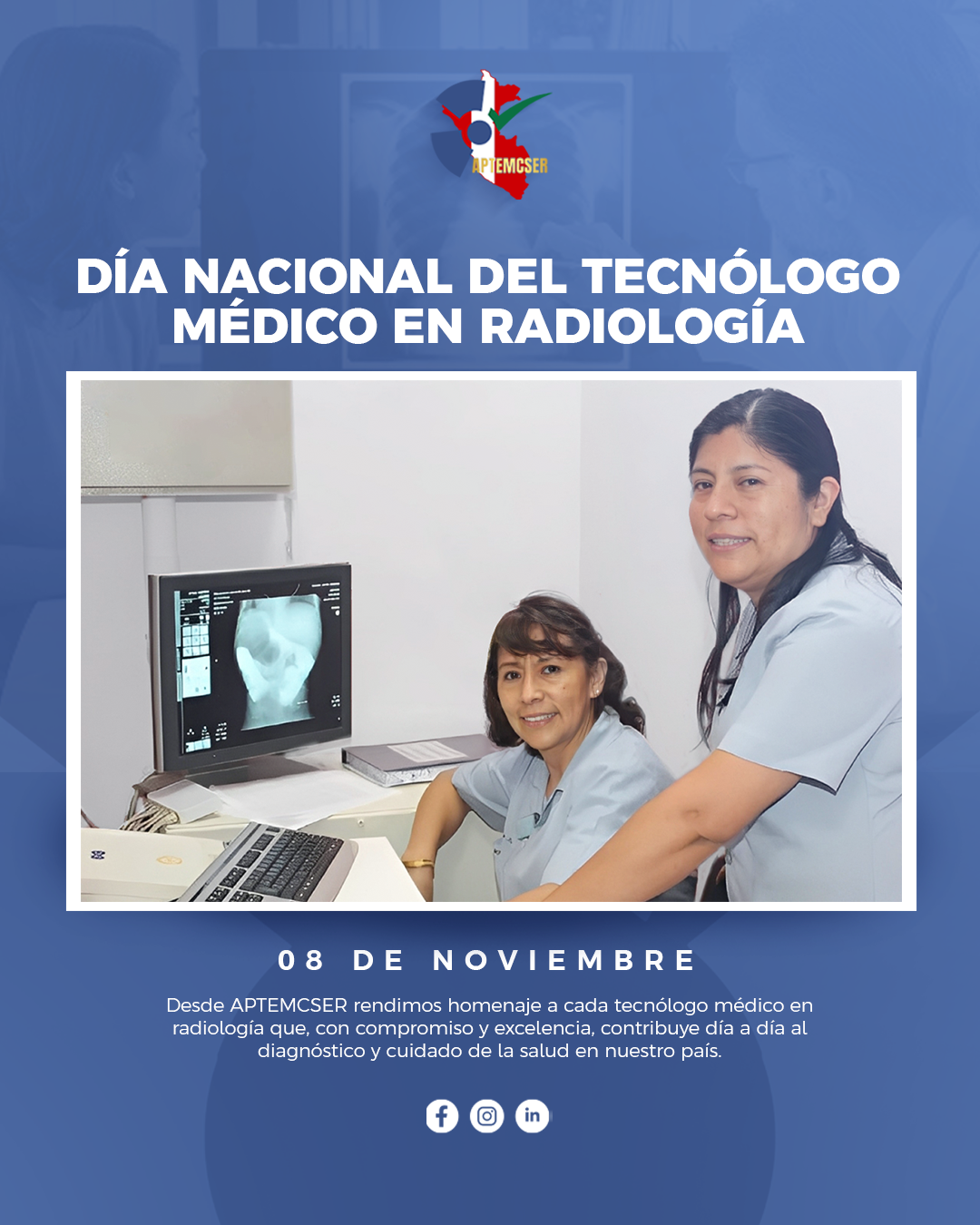 APTEMCSER

DÍA NACIONAL DEL TECNÓLOGO MÉDICO EN RADIOLOGÍA

08 DE NOVIEMBRE

Desde APTEMCSER rendimos homenaje a cada tecnólogo médico en radiología que, con compromiso y excelencia, contribuye día a día al diagnóstico y cuidado de la salud en nuestro país.